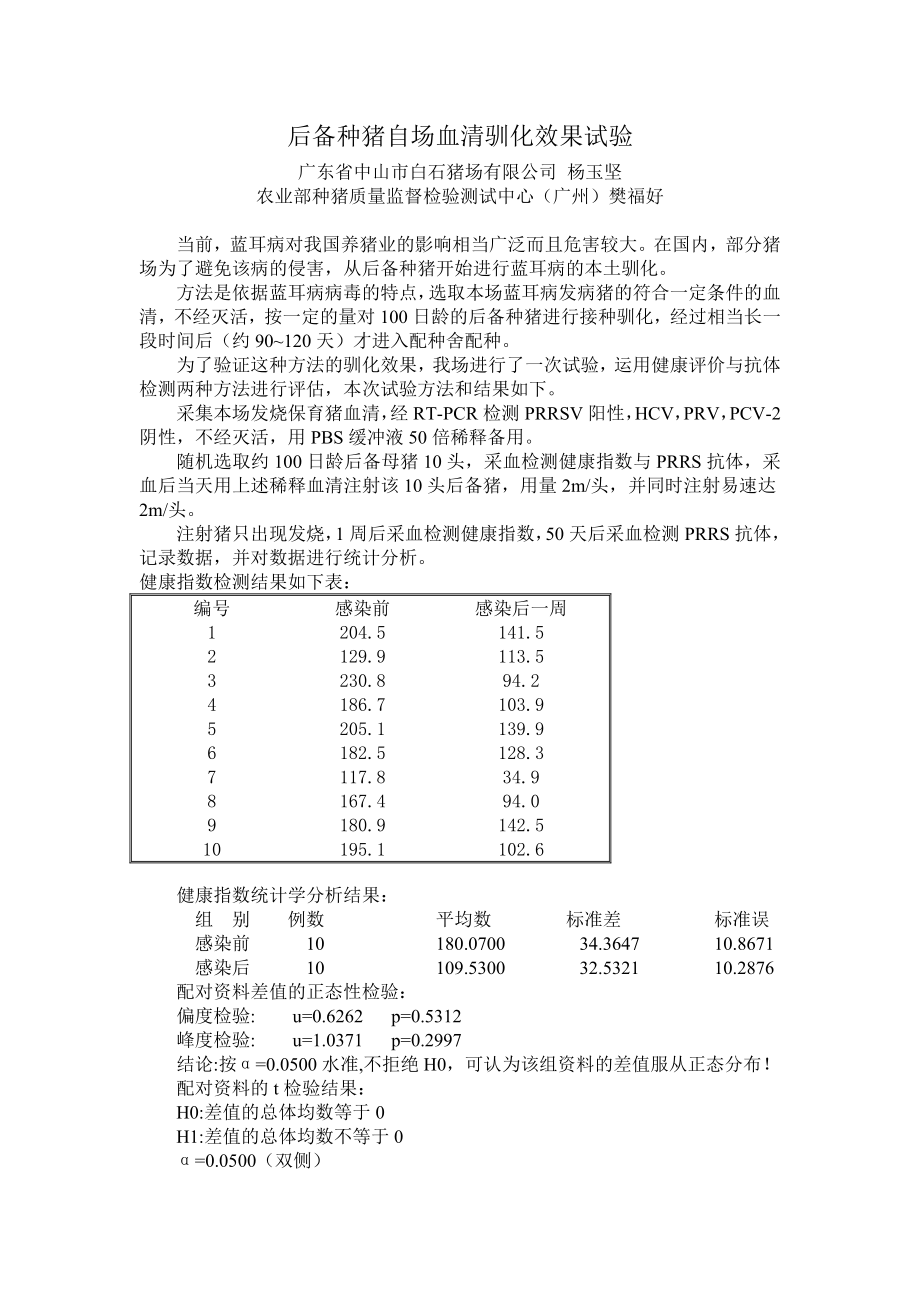 后备种猪自场血清驯化效果试验

广东省中山市白石猪场有限公司 杨玉坚

农业部种猪质量监督检验测试中心（广州）樊福好

当前，蓝耳病对我国养猪业的影响相当广泛而且危害较大。在国内，部分猪场为了避免该病的侵害，从后备种猪开始进行蓝耳病的本土驯化。

方法是依据蓝耳病病毒的特点，选取本场蓝耳病发病猪的符合一定条件的血清，不经灭活，按一定的量对 100 日龄的后备种猪进行接种驯化，经过相当长一段时间后（约 90~120 天）才进入配种舍配种。

为了验证这种方法的驯化效果，我场进行了一次试验，运用健康评价与抗体检测两种方法进行评估，本次试验方法和结果如下。

采集本场发烧保育猪血清，经 RT-PCR 检测 PRRSV 阳性，HCV，PRV，PCV-2 阴性，不经灭活，用 PBS 缓冲液 50 倍稀释备用。

随机选取约 100 日龄后备母猪 10 头，采血检测健康指数与 PRRS 抗体，采血后当天用上述稀释血清注射该 10 头后备猪，用量 2m/头，并同时注射易速达 2m/头。

注射猪只出现发烧，1 周后采血检测健康指数，50 天后采血检测 PRRS 抗体，记录数据，并对数据进行统计分析。

健康指数检测结果如下表：

| 编号 | 感染前 | 感染后一周 |
|---|---|---|
| 1 | 204.5 | 141.5 |
| 2 | 129.9 | 113.5 |
| 3 | 230.8 | 94.2 |
| 4 | 186.7 | 103.9 |
| 5 | 205.1 | 139.9 |
| 6 | 182.5 | 128.3 |
| 7 | 117.8 | 34.9 |
| 8 | 167.4 | 94.0 |
| 9 | 180.9 | 142.5 |
| 10 | 195.1 | 102.6 |

健康指数统计学分析结果：

| 组　别 | 例数 | 平均数 | 标准差 | 标准误 |
|---|---|---|---|---|
| 感染前 | 10 | 180.0700 | 34.3647 | 10.8671 |
| 感染后 | 10 | 109.5300 | 32.5321 | 10.2876 |

配对资料差值的正态性检验：
偏度检验:　u=0.6262　p=0.5312
峰度检验:　u=1.0371　p=0.2997
结论:按α=0.0500 水准,不拒绝 H0，可认为该组资料的差值服从正态分布！
配对资料的 t 检验结果：
H0:差值的总体均数等于 0
H1:差值的总体均数不等于 0
α=0.0500（双侧）